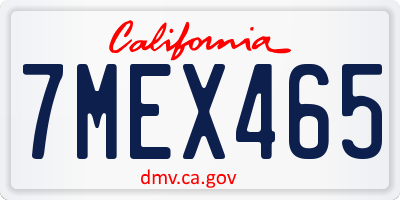 California

7MEX465

dmv.ca.gov